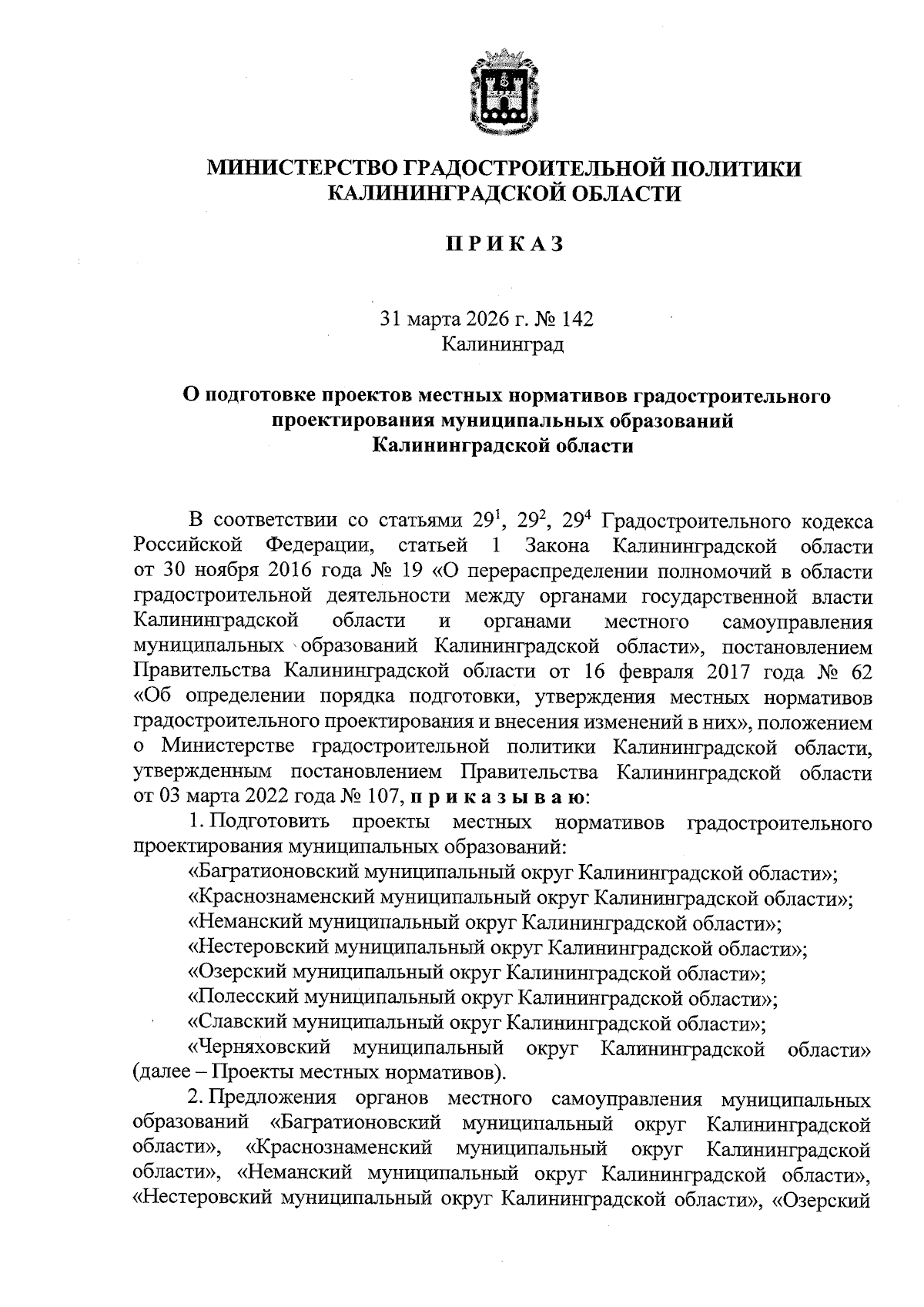 МИНИСТЕРСТВО ГРАДОСТРОИТЕЛЬНОЙ ПОЛИТИКИ КАЛИНИНГРАДСКОЙ ОБЛАСТИ

П Р И К А З

31 марта 2026 г. № 142
Калининград

О подготовке проектов местных нормативов градостроительного проектирования муниципальных образований Калининградской области

В соответствии со статьями $29^1$, $29^2$, $29^4$ Градостроительного кодекса Российской Федерации, статьей 1 Закона Калининградской области от 30 ноября 2016 года № 19 «О перераспределении полномочий в области градостроительной деятельности между органами государственной власти Калининградской области и органами местного самоуправления муниципальных образований Калининградской области», постановлением Правительства Калининградской области от 16 февраля 2017 года № 62 «Об определении порядка подготовки, утверждения местных нормативов градостроительного проектирования и внесения изменений в них», положением о Министерстве градостроительной политики Калининградской области, утвержденным постановлением Правительства Калининградской области от 03 марта 2022 года № 107, п р и к а з ы в а ю:

1. Подготовить проекты местных нормативов градостроительного проектирования муниципальных образований:

«Багратионовский муниципальный округ Калининградской области»;

«Краснознаменский муниципальный округ Калининградской области»;

«Неманский муниципальный округ Калининградской области»;

«Нестеровский муниципальный округ Калининградской области»;

«Озерский муниципальный округ Калининградской области»;

«Полесский муниципальный округ Калининградской области»;

«Славский муниципальный округ Калининградской области»;

«Черняховский муниципальный округ Калининградской области» (далее – Проекты местных нормативов).

2. Предложения органов местного самоуправления муниципальных образований «Багратионовский муниципальный округ Калининградской области», «Краснознаменский муниципальный округ Калининградской области», «Неманский муниципальный округ Калининградской области», «Нестеровский муниципальный округ Калининградской области», «Озерский